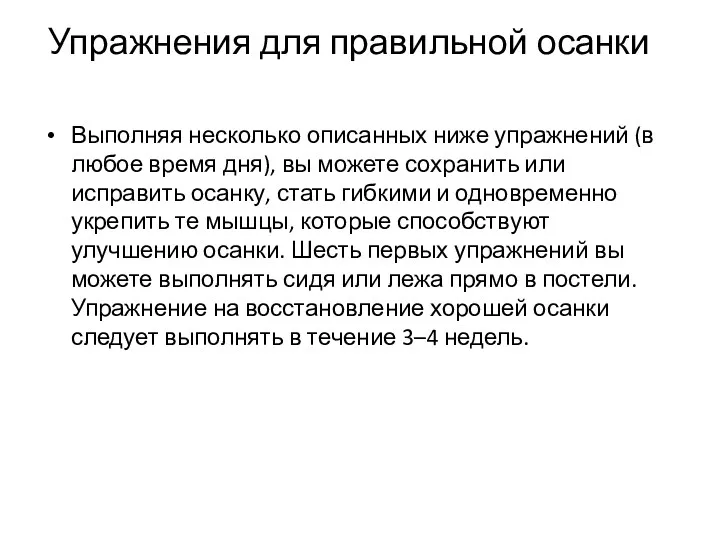 Упражнения для правильной осанки

• Выполняя несколько описанных ниже упражнений (в любое время дня), вы можете сохранить или исправить осанку, стать гибкими и одновременно укрепить те мышцы, которые способствуют улучшению осанки. Шесть первых упражнений вы можете выполнять сидя или лежа прямо в постели. Упражнение на восстановление хорошей осанки следует выполнять в течение 3–4 недель.